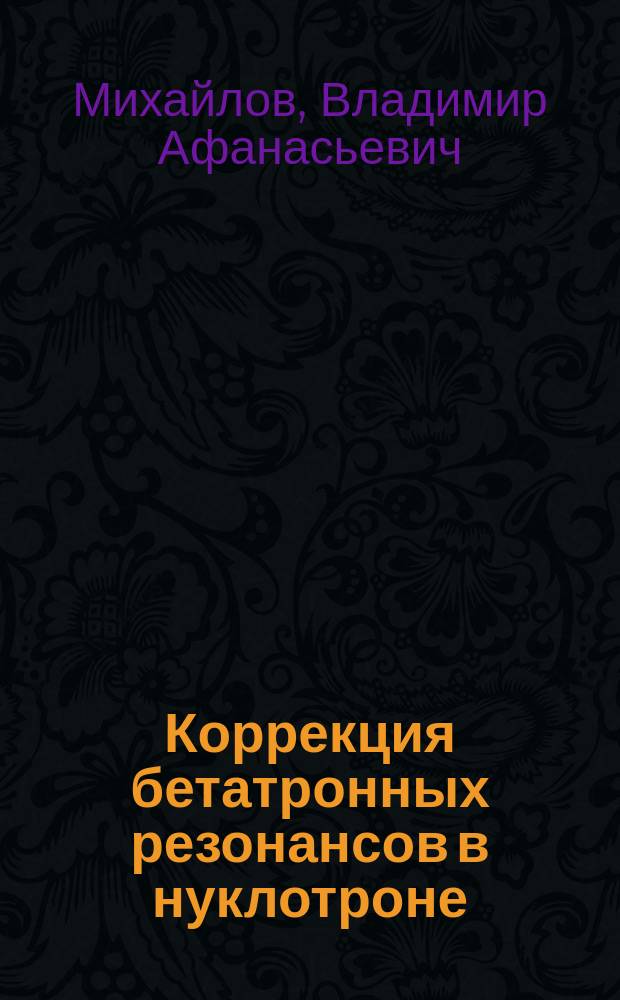 Михайлов, Владимир Афанасьевич

Коррекция бетатронных резонансов в нуклотроне